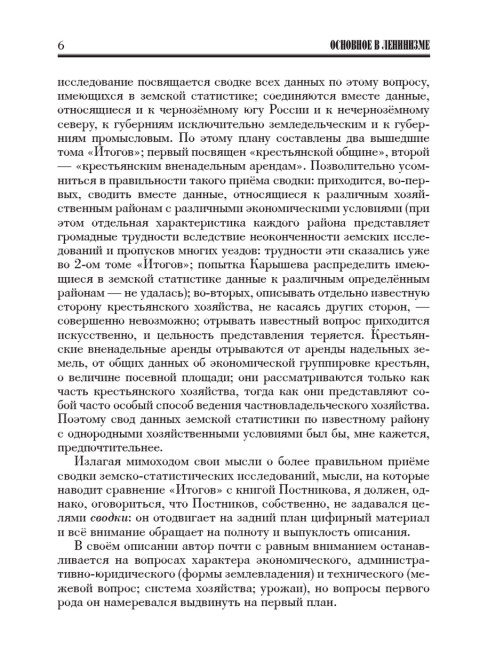 6

ОСНОВНОЕ В ЛЕНИНИЗМЕ

исследование посвящается сводке всех данных по этому вопросу, имеющихся в земской статистике; соединяются вместе данные, относящиеся и к чернозёмному югу России и к нечернозёмному северу, к губерниям исключительно земледельческим и к губерниям промысловым. По этому плану составлены два вышедшие тома «Итогов»; первый посвящен «крестьянской общине», второй — «крестьянским вненадельным арендам». Позволительно усомниться в правильности такого приёма сводки: приходится, во-первых, сводить вместе данные, относящиеся к различным хозяйственным районам с различными экономическими условиями (при этом отдельная характеристика каждого района представляет громадные трудности вследствие неоконченности земских исследований и пропусков многих уездов: трудности эти сказались уже во 2-ом томе «Итогов»; попытка Карышева распределить имеющиеся в земской статистике данные к различным определённым районам — не удалась); во-вторых, описывать отдельно известную сторону крестьянского хозяйства, не касаясь других сторон, — совершенно невозможно; отрывать известный вопрос приходится искусственно, и цельность представления теряется. Крестьянские вненадельные аренды отрываются от аренды надельных земель, от общих данных об экономической группировке крестьян, о величине посевной площади; они рассматриваются только как часть крестьянского хозяйства, тогда как они представляют собой часто особый способ ведения частновладельческого хозяйства. Поэтому свод данных земской статистики по известному району с однородными хозяйственными условиями был бы, мне кажется, предпочтительнее.

Излагая мимоходом свои мысли о более правильном приёме сводки земско-статистических исследований, мысли, на которые наводит сравнение «Итогов» с книгой Постникова, я должен, однако, оговориться, что Постников, собственно, не задавался целями сводки: он отодвигает на задний план цифирный материал и всё внимание обращает на полноту и выпуклость описания.

В своём описании автор почти с равным вниманием останавливается на вопросах характера экономического, административно-юридического (формы землевладения) и технического (межевой вопрос; система хозяйства; урожаи), но вопросы первого рода он намеревался выдвинуть на первый план.